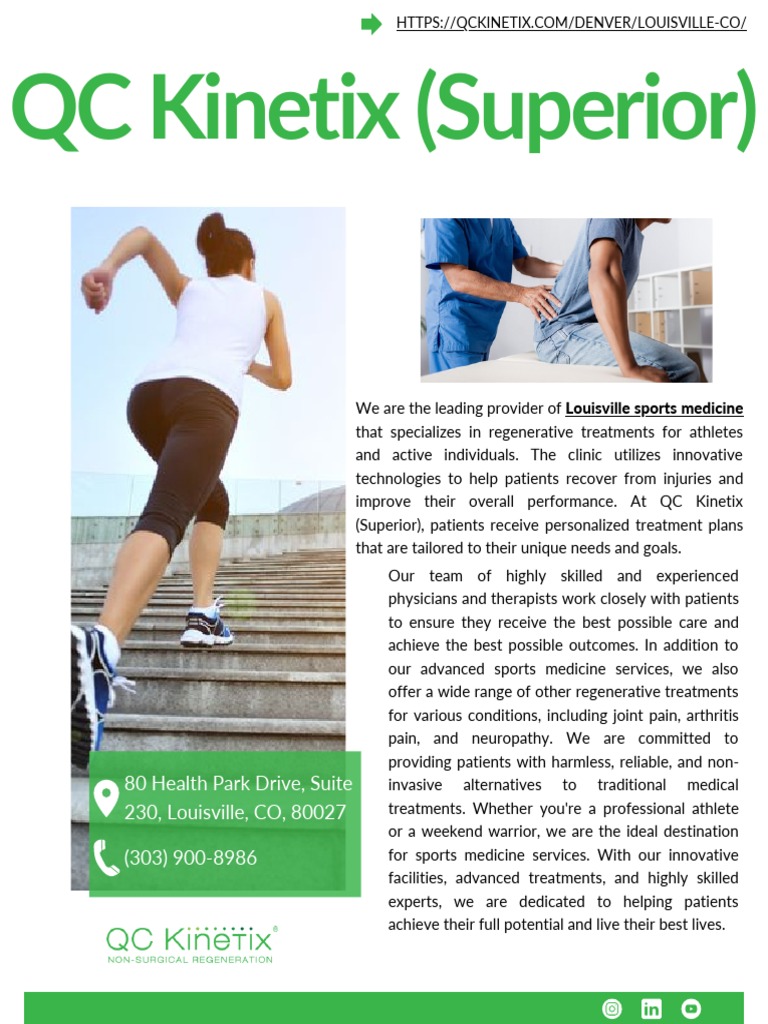 HTTPS://QCKINETIX.COM/DENVER/LOUISVILLE-CO/

QC Kinetix (Superior)

We are the leading provider of Louisville sports medicine that specializes in regenerative treatments for athletes and active individuals. The clinic utilizes innovative technologies to help patients recover from injuries and improve their overall performance. At QC Kinetix (Superior), patients receive personalized treatment plans that are tailored to their unique needs and goals.

Our team of highly skilled and experienced physicians and therapists work closely with patients to ensure they receive the best possible care and achieve the best possible outcomes. In addition to our advanced sports medicine services, we also offer a wide range of other regenerative treatments for various conditions, including joint pain, arthritis pain, and neuropathy. We are committed to providing patients with harmless, reliable, and non-invasive alternatives to traditional medical treatments. Whether you're a professional athlete or a weekend warrior, we are the ideal destination for sports medicine services. With our innovative facilities, advanced treatments, and highly skilled experts, we are dedicated to helping patients achieve their full potential and live their best lives.

80 Health Park Drive, Suite 230, Louisville, CO, 80027

(303) 900-8986

QC Kinetix®
NON-SURGICAL REGENERATION